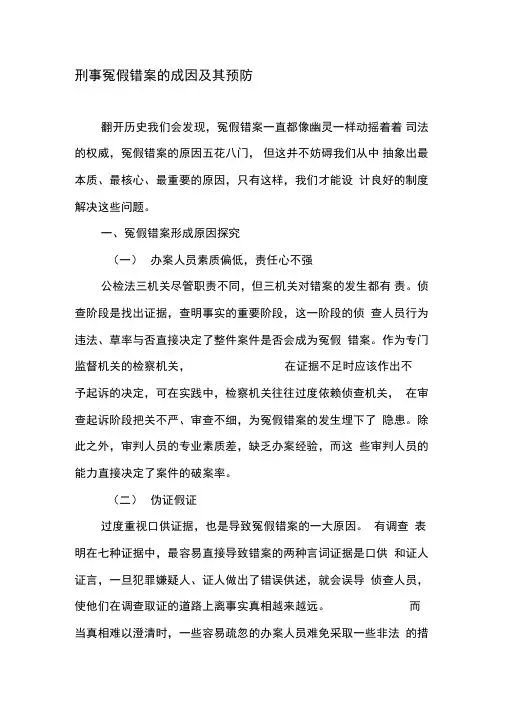 刑事冤假错案的成因及其预防

翻开历史我们会发现，冤假错案一直都像幽灵一样动摇着着 司法的权威，冤假错案的原因五花八门， 但这并不妨碍我们从中 抽象出最本质、最核心、最重要的原因，只有这样，我们才能设 计良好的制度解决这些问题。

一、冤假错案形成原因探究

（一） 办案人员素质偏低，责任心不强

公检法三机关尽管职责不同，但三机关对错案的发生都有 责。侦查阶段是找出证据，查明事实的重要阶段，这一阶段的侦 查人员行为违法、草率与否直接决定了整件案件是否会成为冤假 错案。作为专门监督机关的检察机关， 在证据不足时应该作出不予起诉的决定，可在实践中，检察机关往往过度依赖侦查机关， 在审查起诉阶段把关不严、审查不细，为冤假错案的发生埋下了 隐患。除此之外，审判人员的专业素质差，缺乏办案经验，而这 些审判人员的能力直接决定了案件的破案率。

（二） 伪证假证

过度重视口供证据，也是导致冤假错案的一大原因。 有调查 表明在七种证据中，最容易直接导致错案的两种言词证据是口供 和证人证言，一旦犯罪嫌疑人、证人做出了错误供述，就会误导 侦查人员，使他们在调查取证的道路上离事实真相越来越远。 而当真相难以澄清时，一些容易疏忽的办案人员难免采取一些非法 的措